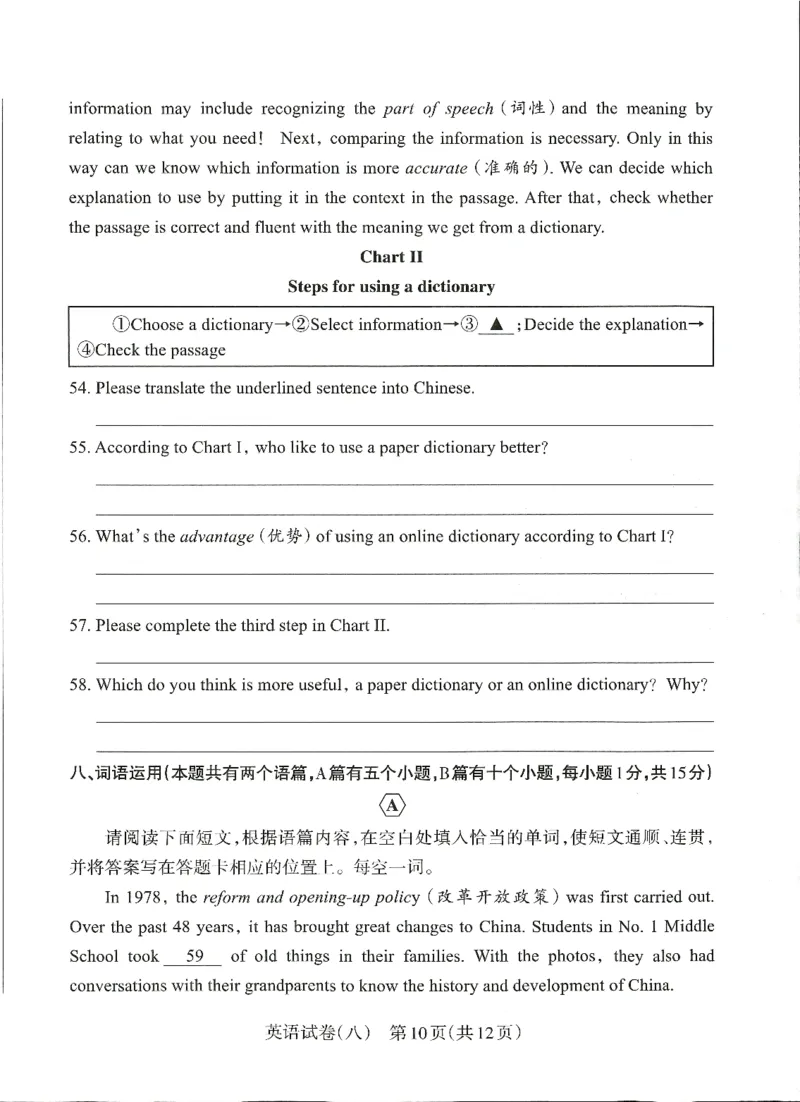 information may include recognizing the part of speech (词性) and the meaning by relating to what you need! Next, comparing the information is necessary. Only in this way can we know which information is more accurate (准确的). We can decide which explanation to use by putting it in the context in the passage. After that, check whether the passage is correct and fluent with the meaning we get from a dictionary.

Chart II

Steps for using a dictionary

①Choose a dictionary→②Select information→③ ▲ ; Decide the explanation→④Check the passage

54. Please translate the underlined sentence into Chinese.

____

55. According to Chart I, who like to use a paper dictionary better?

____

____

56. What's the advantage (优势) of using an online dictionary according to Chart I?

____

____

57. Please complete the third step in Chart II.

____

58. Which do you think is more useful, a paper dictionary or an online dictionary? Why?

____

____

八、词语运用(本题共有两个语篇,A篇有五个小题,B篇有十个小题,每小题1分,共15分)

A

请阅读下面短文,根据语篇内容,在空白处填入恰当的单词,使短文通顺、连贯,并将答案写在答题卡相应的位置上。每空一词。

In 1978, the reform and opening-up policy (改革开放政策) was first carried out. Over the past 48 years, it has brought great changes to China. Students in No. 1 Middle School took 59 of old things in their families. With the photos, they also had conversations with their grandparents to know the history and development of China.

英语试卷(八) 第10页(共12页)